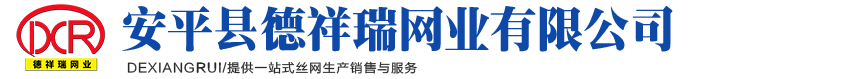 DXR
德祥瑞网业
安平县德祥瑞网业有限公司
DEXIANGRUI/提供一站式丝网生产销售与服务